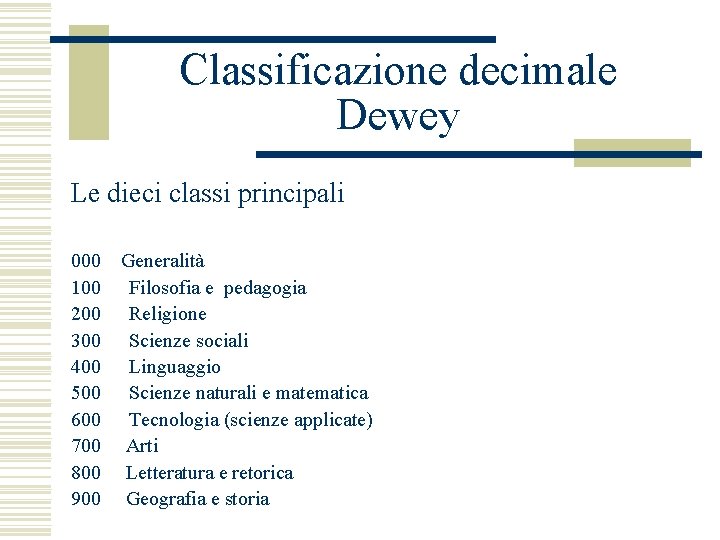 Classificazione decimale Dewey

Le dieci classi principali

000 Generalità
100 Filosofia e pedagogia
200 Religione
300 Scienze sociali
400 Linguaggio
500 Scienze naturali e matematica
600 Tecnologia (scienze applicate)
700 Arti
800 Letteratura e retorica
900 Geografia e storia